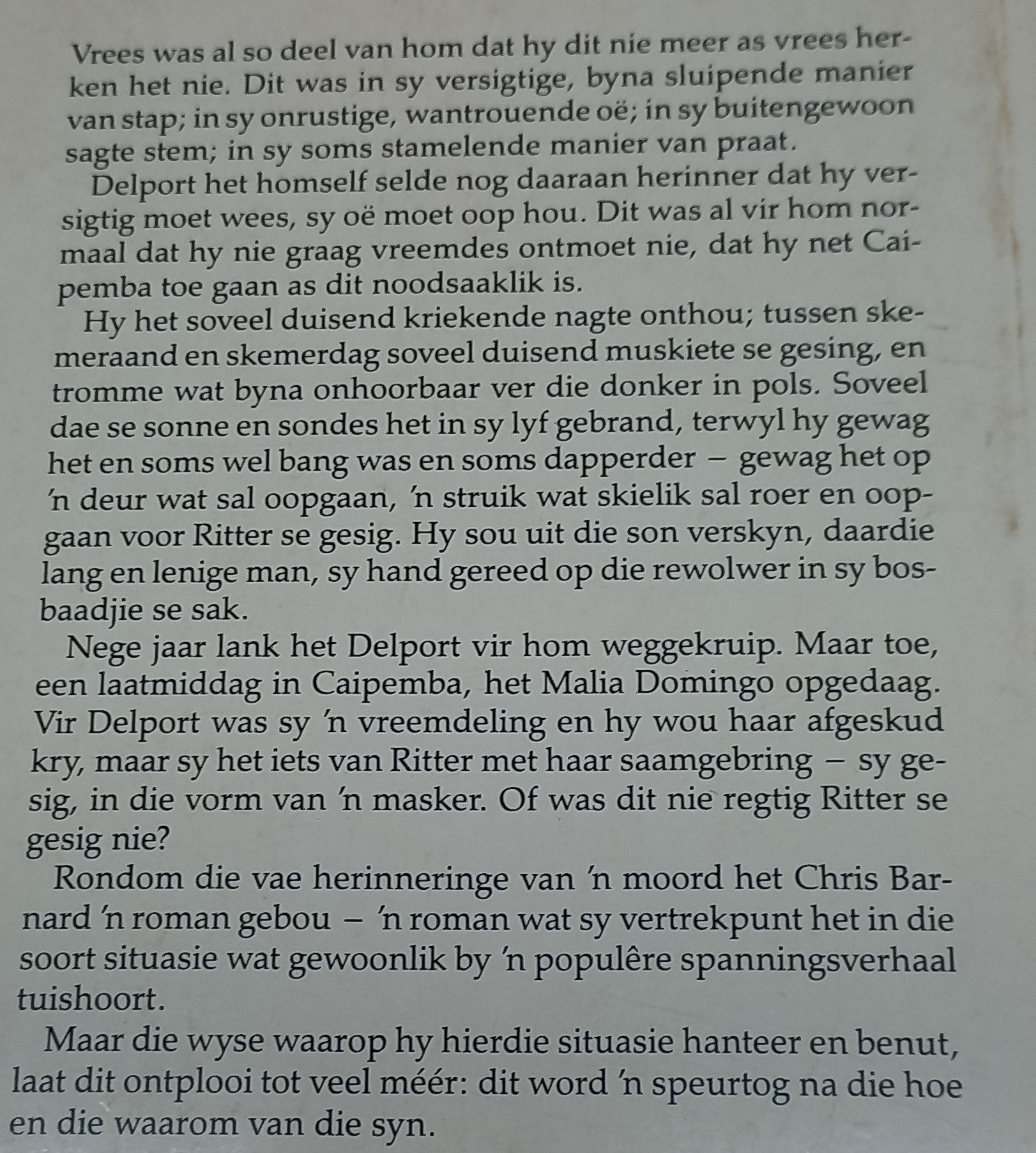 Vrees was al so deel van hom dat hy dit nie meer as vrees herken het nie. Dit was in sy versigtige, byna sluipende manier van stap; in sy onrustige, wantrouende oë; in sy buitengewoon sagte stem; in sy soms stamelende manier van praat.

Delport het homself selde nog daaraan herinner dat hy versigtig moet wees, sy oë moet oop hou. Dit was al vir hom normaal dat hy nie graag vreemdes ontmoet nie, dat hy net Caipemba toe gaan as dit noodsaaklik is.

Hy het soveel duisend kriekende nagte onthou; tussen skemeraand en skemerdag soveel duisend muskiete se gesing, en tromme wat byna onhoorbaar ver die donker in pols. Soveel dae se sonne en sondes het in sy lyf gebrand, terwyl hy gewag het en soms wel bang was en soms dapperder – gewag het op 'n deur wat sal oopgaan, 'n struik wat skielik sal roer en oopgaan voor Ritter se gesig. Hy sou uit die son verskyn, daardie lang en lenige man, sy hand gereed op die rewolwer in sy bosbaadjie se sak.

Nege jaar lank het Delport vir hom weggekruip. Maar toe, een laatmiddag in Caipemba, het Malia Domingo opgedaag. Vir Delport was sy 'n vreemdeling en hy wou haar afgeskud kry, maar sy het iets van Ritter met haar saamgebring – sy gesig, in die vorm van 'n masker. Of was dit nie regtig Ritter se gesig nie?

Rondom die vae herinneringe van 'n moord het Chris Barnard 'n roman gebou – 'n roman wat sy vertrekpunt het in die soort situasie wat gewoonlik by 'n populêre spanningsverhaal tuishoort.

Maar die wyse waarop hy hierdie situasie hanteer en benut, laat dit ontplooi tot veel méér: dit word 'n speurtog na die hoe en die waarom van die syn.